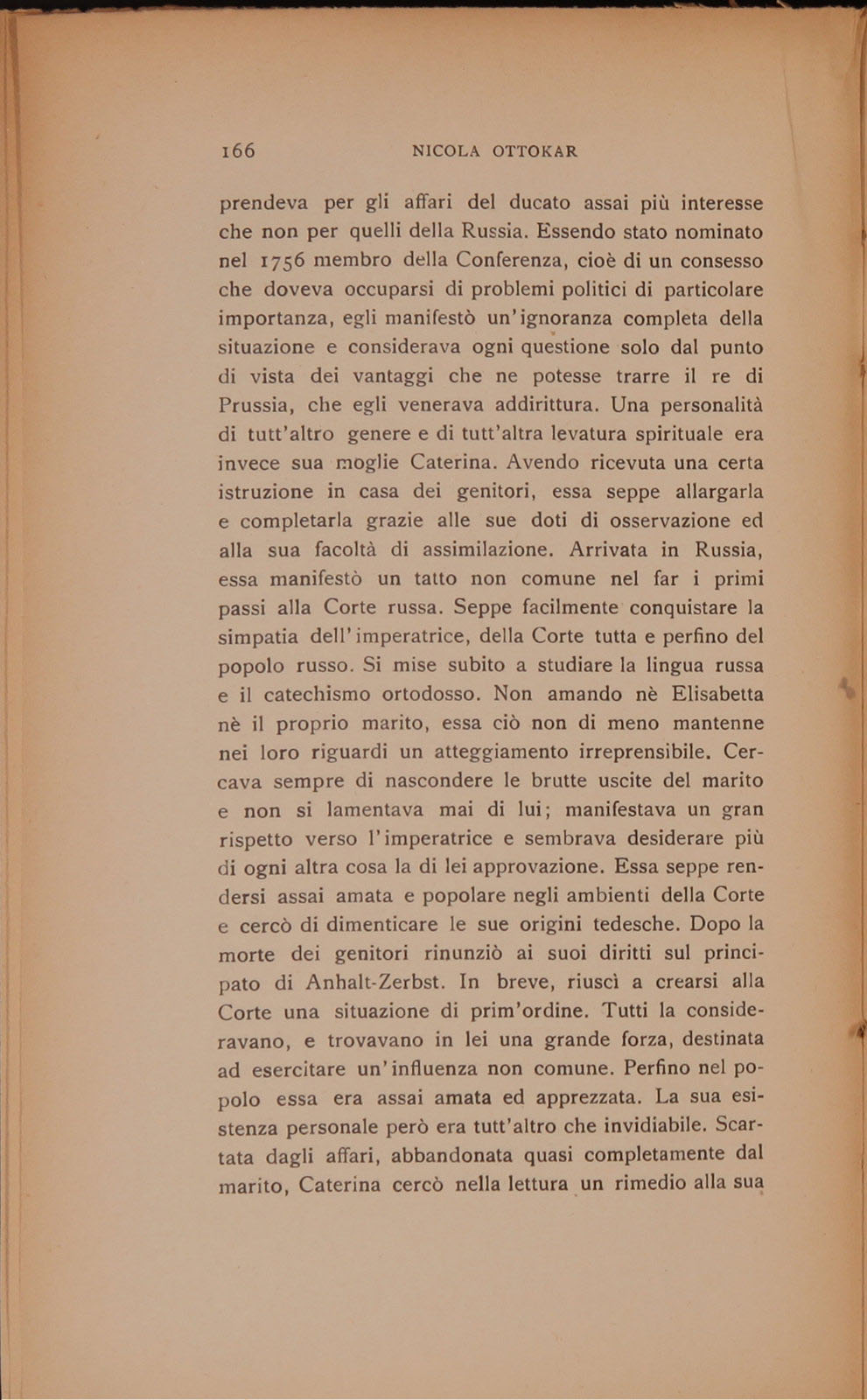 166 NICOLA OTTOKAR

prendeva per gli affari del ducato assai più interesse che non per quelli della Russia. Essendo stato nominato nel 1756 membro della Conferenza, cioè di un consesso che doveva occuparsi di problemi politici di particolare importanza, egli manifestò un'ignoranza completa della situazione e considerava ogni questione solo dal punto di vista dei vantaggi che ne potesse trarre il re di Prussia, che egli venerava addirittura. Una personalità di tutt'altro genere e di tutt'altra levatura spirituale era invece sua moglie Caterina. Avendo ricevuta una certa istruzione in casa dei genitori, essa seppe allargarla e completarla grazie alle sue doti di osservazione ed alla sua facoltà di assimilazione. Arrivata in Russia, essa manifestò un tatto non comune nel far i primi passi alla Corte russa. Seppe facilmente conquistare la simpatia dell'imperatrice, della Corte tutta e perfino del popolo russo. Si mise subito a studiare la lingua russa e il catechismo ortodosso. Non amando nè Elisabetta nè il proprio marito, essa ciò non di meno mantenne nei loro riguardi un atteggiamento irreprensibile. Cercava sempre di nascondere le brutte uscite del marito e non si lamentava mai di lui; manifestava un gran rispetto verso l'imperatrice e sembrava desiderare più di ogni altra cosa la di lei approvazione. Essa seppe rendersi assai amata e popolare negli ambienti della Corte e cercò di dimenticare le sue origini tedesche. Dopo la morte dei genitori rinunziò ai suoi diritti sul principato di Anhalt-Zerbst. In breve, riuscì a crearsi alla Corte una situazione di prim'ordine. Tutti la consideravano, e trovavano in lei una grande forza, destinata ad esercitare un'influenza non comune. Perfino nel popolo essa era assai amata ed apprezzata. La sua esistenza personale però era tutt'altro che invidiabile. Scartata dagli affari, abbandonata quasi completamente dal marito, Caterina cercò nella lettura un rimedio alla sua